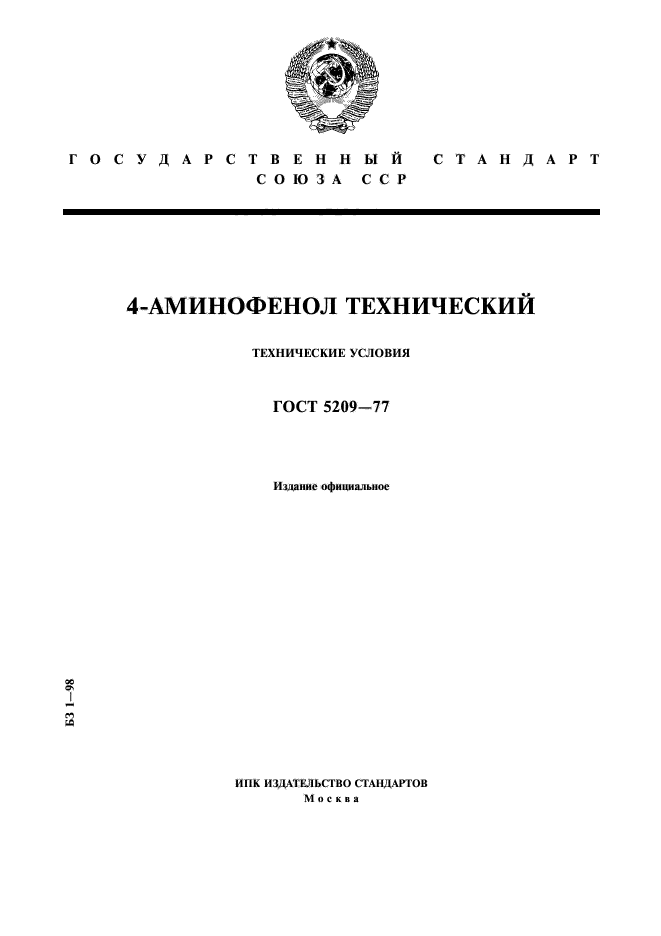 ГОСУДАРСТВЕННЫЙ СТАНДАРТ СОЮЗА ССР

4-АМИНОФЕНОЛ ТЕХНИЧЕСКИЙ

ТЕХНИЧЕСКИЕ УСЛОВИЯ

ГОСТ 5209—77

Издание официальное

БЗ 1—98

ИПК ИЗДАТЕЛЬСТВО СТАНДАРТОВ
Москва